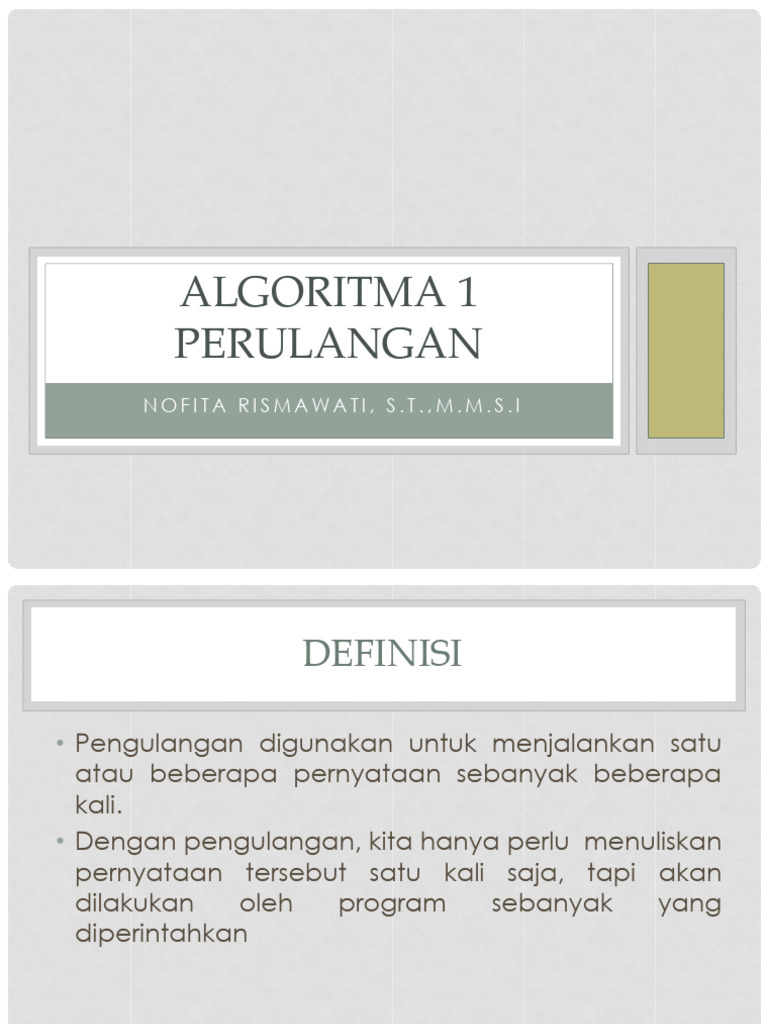 ALGORITMA 1
PERULANGAN

NOFITA RISMAWATI, S.T.,M.M.S.I

DEFINISI

• Pengulangan digunakan untuk menjalankan satu atau beberapa pernyataan sebanyak beberapa kali.

• Dengan pengulangan, kita hanya perlu menuliskan pernyataan tersebut satu kali saja, tapi akan dilakukan oleh program sebanyak yang diperintahkan